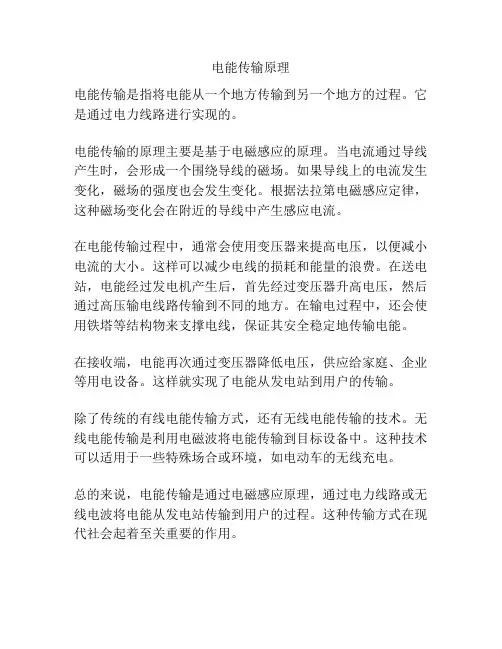 电能传输原理

电能传输是指将电能从一个地方传输到另一个地方的过程。它是通过电力线路进行实现的。

电能传输的原理主要是基于电磁感应的原理。当电流通过导线产生时，会形成一个围绕导线的磁场。如果导线上的电流发生变化，磁场的强度也会发生变化。根据法拉第电磁感应定律，这种磁场变化会在附近的导线中产生感应电流。

在电能传输过程中，通常会使用变压器来提高电压，以便减小电流的大小。这样可以减少电线的损耗和能量的浪费。在送电站，电能经过发电机产生后，首先经过变压器升高电压，然后通过高压输电线路传输到不同的地方。在输电过程中，还会使用铁塔等结构物来支撑电线，保证其安全稳定地传输电能。

在接收端，电能再次通过变压器降低电压，供应给家庭、企业等用电设备。这样就实现了电能从发电站到用户的传输。

除了传统的有线电能传输方式，还有无线电能传输的技术。无线电能传输是利用电磁波将电能传输到目标设备中。这种技术可以适用于一些特殊场合或环境，如电动车的无线充电。

总的来说，电能传输是通过电磁感应原理，通过电力线路或无线电波将电能从发电站传输到用户的过程。这种传输方式在现代社会起着至关重要的作用。